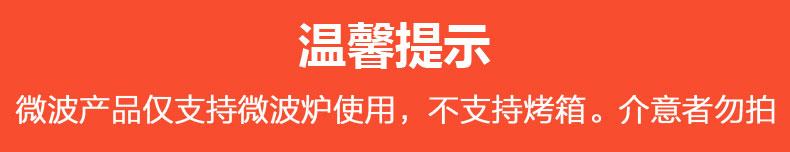 温馨提示

微波产品仅支持微波炉使用，不支持烤箱。介意者勿拍